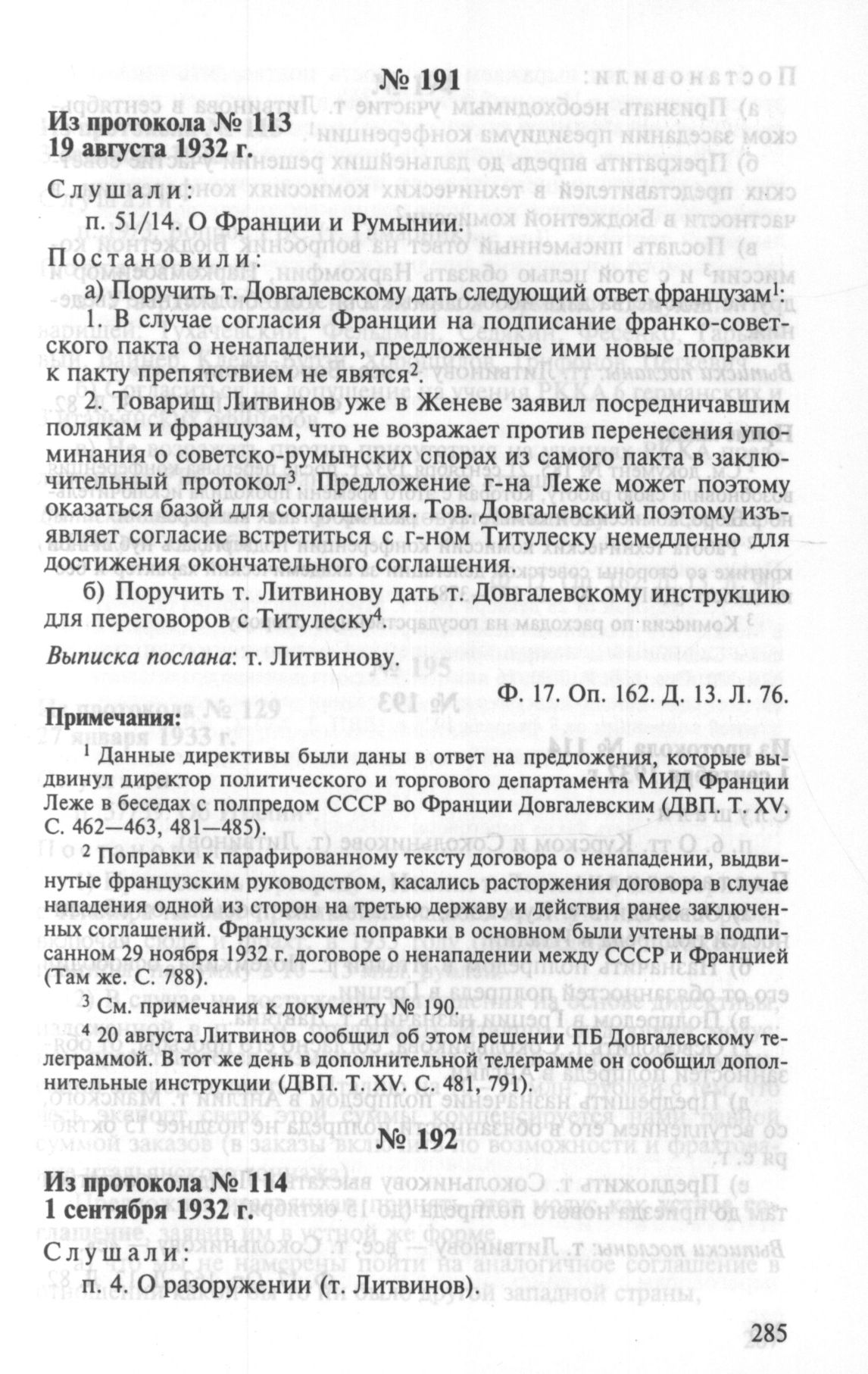 № 191

Из протокола № 113
19 августа 1932 г.

Слушали:

п. 51/14. О Франции и Румынии.

Постановили:

а) Поручить т. Довгалевскому дать следующий ответ французам$^1$:

1. В случае согласия Франции на подписание франко-советского пакта о ненападении, предложенные ими новые поправки к пакту препятствием не явятся$^2$.

2. Товарищ Литвинов уже в Женеве заявил посредничавшим полякам и французам, что не возражает против перенесения упоминания о советско-румынских спорах из самого пакта в заключительный протокол$^3$. Предложение г-на Леже может поэтому оказаться базой для соглашения. Тов. Довгалевский поэтому изъявляет согласие встретиться с г-ном Титулеску немедленно для достижения окончательного соглашения.

б) Поручить т. Литвинову дать т. Довгалевскому инструкцию для переговоров с Титулеску$^4$.

Выписка послана: т. Литвинову.

Ф. 17. Оп. 162. Д. 13. Л. 76.

Примечания:

$^1$ Данные директивы были даны в ответ на предложения, которые выдвинул директор политического и торгового департамента МИД Франции Леже в беседах с полпредом СССР во Франции Довгалевским (ДВП. Т. XV. С. 462—463, 481—485).

$^2$ Поправки к парафированному тексту договора о ненападении, выдвинутые французским руководством, касались расторжения договора в случае нападения одной из сторон на третью державу и действия ранее заключенных соглашений. Французские поправки в основном были учтены в подписанном 29 ноября 1932 г. договоре о ненападении между СССР и Францией (Там же. С. 788).

$^3$ См. примечания к документу № 190.

$^4$ 20 августа Литвинов сообщил об этом решении ПБ Довгалевскому телеграммой. В тот же день в дополнительной телеграмме он сообщил дополнительные инструкции (ДВП. Т. XV. С. 481, 791).

№ 192

Из протокола № 114
1 сентября 1932 г.

Слушали:

п. 4. О разоружении (т. Литвинов).

285